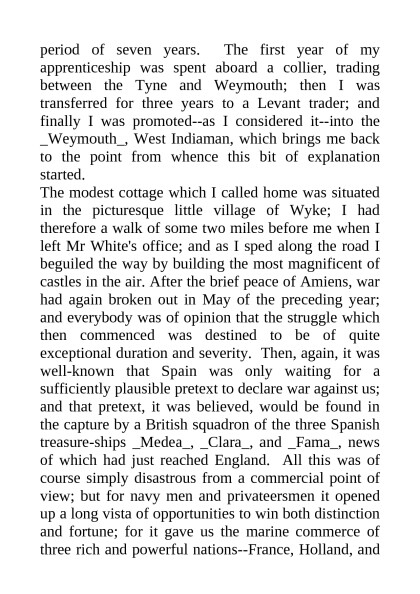 period of seven years. The first year of my apprenticeship was spent aboard a collier, trading between the Tyne and Weymouth; then I was transferred for three years to a Levant trader; and finally I was promoted--as I considered it--into the _Weymouth_, West Indiaman, which brings me back to the point from whence this bit of explanation started.
The modest cottage which I called home was situated in the picturesque little village of Wyke; I had therefore a walk of some two miles before me when I left Mr White's office; and as I sped along the road I beguiled the way by building the most magnificent of castles in the air. After the brief peace of Amiens, war had again broken out in May of the preceding year; and everybody was of opinion that the struggle which then commenced was destined to be of quite exceptional duration and severity. Then, again, it was well-known that Spain was only waiting for a sufficiently plausible pretext to declare war against us; and that pretext, it was believed, would be found in the capture by a British squadron of the three Spanish treasure-ships _Medea_, _Clara_, and _Fama_, news of which had just reached England. All this was of course simply disastrous from a commercial point of view; but for navy men and privateersmen it opened up a long vista of opportunities to win both distinction and fortune; for it gave us the marine commerce of three rich and powerful nations--France, Holland, and